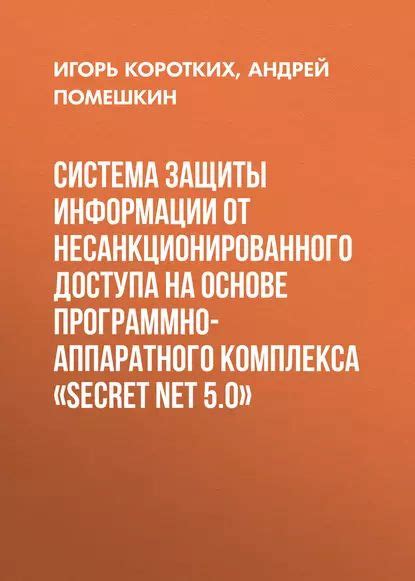 ИГОРЬ КОРОТКИХ, АНДРЕЙ ПОМЕШКИН

СИСТЕМА ЗАЩИТЫ ИНФОРМАЦИИ ОТ НЕСАНКЦИОНИРОВАННОГО ДОСТУПА НА ОСНОВЕ ПРОГРАММНО-АППАРАТНОГО КОМПЛЕКСА «SECRET NET 5.0»